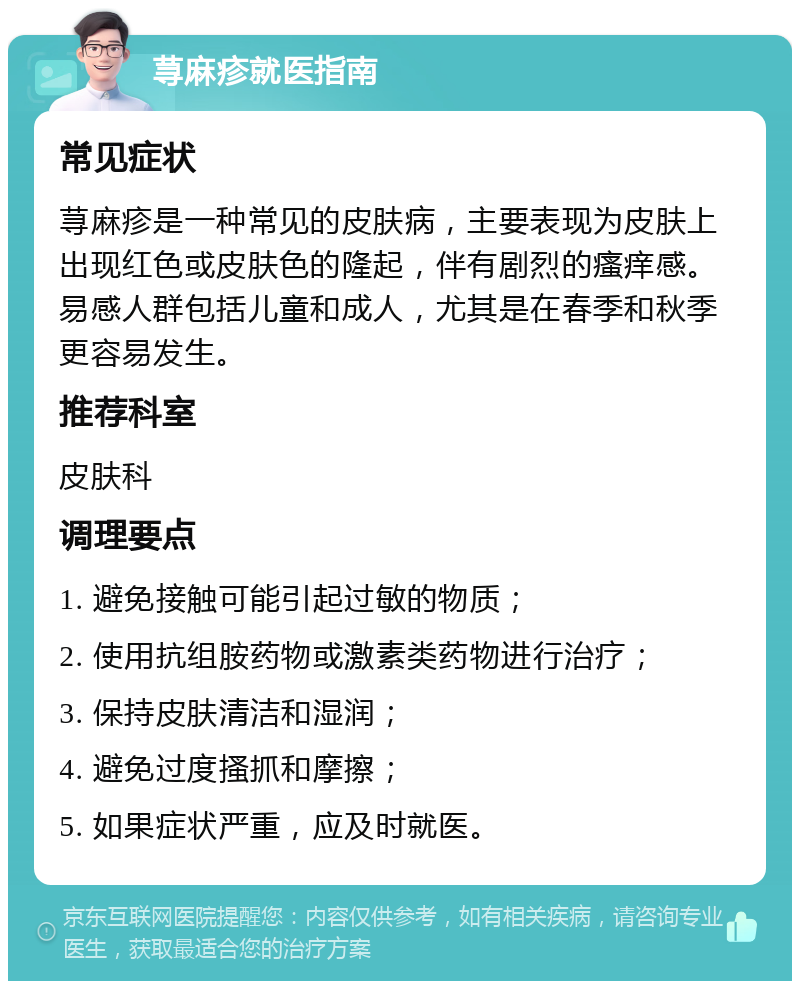 荨麻疹就医指南

常见症状

荨麻疹是一种常见的皮肤病，主要表现为皮肤上出现红色或皮肤色的隆起，伴有剧烈的瘙痒感。易感人群包括儿童和成人，尤其是在春季和秋季更容易发生。

推荐科室

皮肤科

调理要点

1. 避免接触可能引起过敏的物质；

2. 使用抗组胺药物或激素类药物进行治疗；

3. 保持皮肤清洁和湿润；

4. 避免过度搔抓和摩擦；

5. 如果症状严重，应及时就医。

京东互联网医院提醒您：内容仅供参考，如有相关疾病，请咨询专业医生，获取最适合您的治疗方案